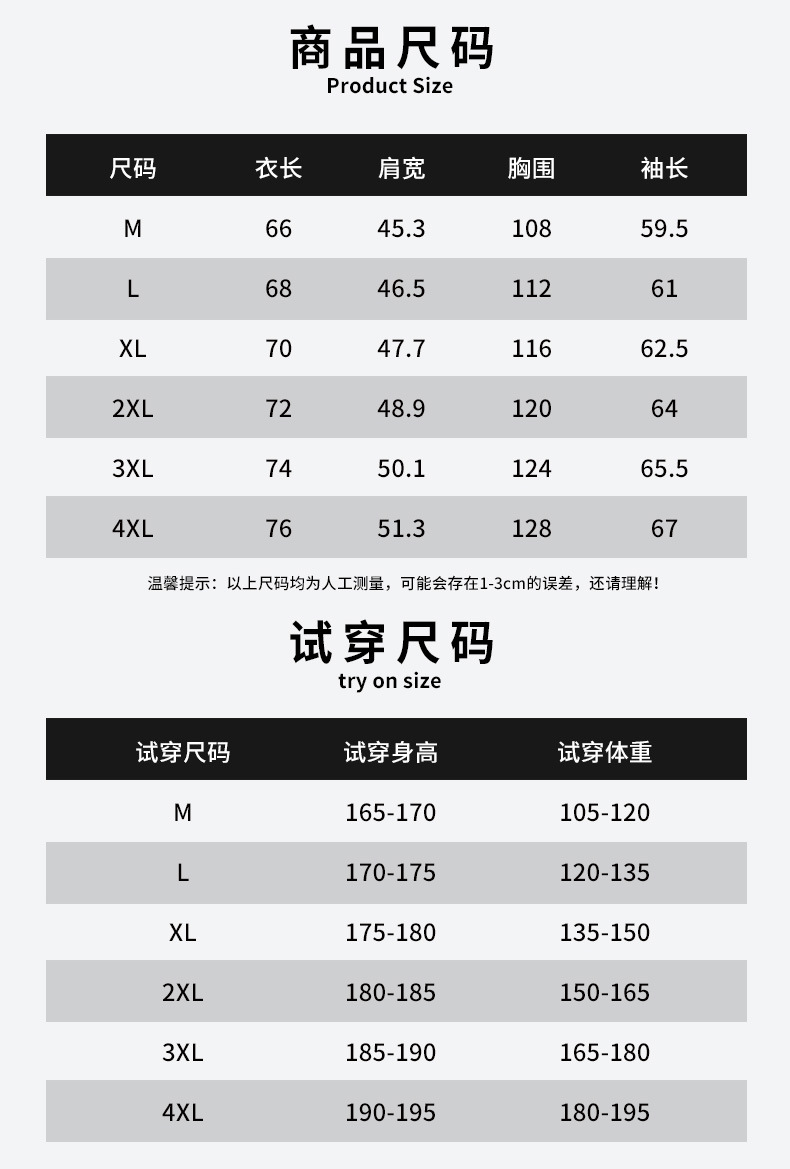 商品尺码
Product Size

| 尺码 | 衣长 | 肩宽 | 胸围 | 袖长 |
|---|---|---|---|---|
| M | 66 | 45.3 | 108 | 59.5 |
| L | 68 | 46.5 | 112 | 61 |
| XL | 70 | 47.7 | 116 | 62.5 |
| 2XL | 72 | 48.9 | 120 | 64 |
| 3XL | 74 | 50.1 | 124 | 65.5 |
| 4XL | 76 | 51.3 | 128 | 67 |

温馨提示：以上尺码均为人工测量，可能会存在1-3cm的误差，还请理解！

试穿尺码
try on size

| 试穿尺码 | 试穿身高 | 试穿体重 |
|---|---|---|
| M | 165-170 | 105-120 |
| L | 170-175 | 120-135 |
| XL | 175-180 | 135-150 |
| 2XL | 180-185 | 150-165 |
| 3XL | 185-190 | 165-180 |
| 4XL | 190-195 | 180-195 |